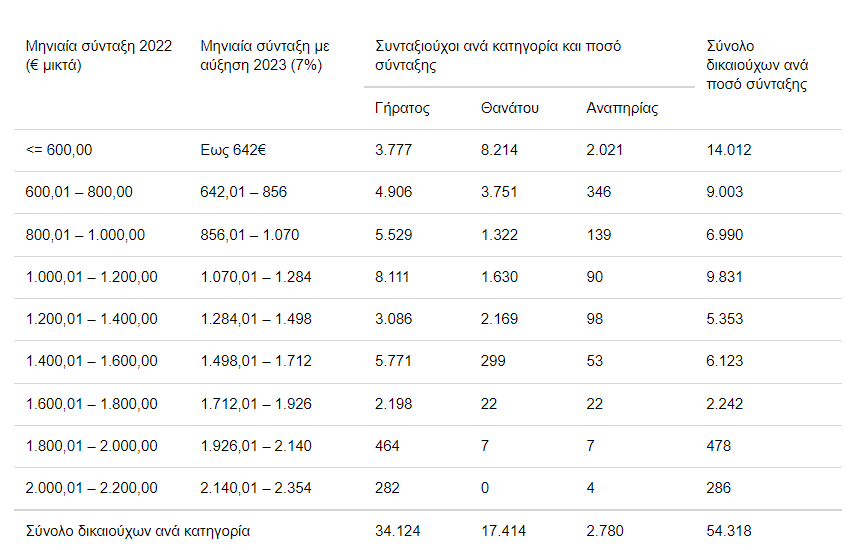 | Μηνιαία σύνταξη 2022 (€ μικτά) | Μηνιαία σύνταξη με αύξηση 2023 (7%) | Συνταξιούχοι ανά κατηγορία και ποσό σύνταξης | | | Σύνολο δικαιούχων ανά ποσό σύνταξης |
|---|---|---|---|---|---|
| | | Γήρατος | Θανάτου | Αναπηρίας | |
| <= 600,00 | Εως 642€ | 3.777 | 8.214 | 2.021 | 14.012 |
| 600,01 – 800,00 | 642,01 – 856 | 4.906 | 3.751 | 346 | 9.003 |
| 800,01 – 1.000,00 | 856,01 – 1.070 | 5.529 | 1.322 | 139 | 6.990 |
| 1.000,01 – 1.200,00 | 1.070,01 – 1.284 | 8.111 | 1.630 | 90 | 9.831 |
| 1.200,01 – 1.400,00 | 1.284,01 – 1.498 | 3.086 | 2.169 | 98 | 5.353 |
| 1.400,01 – 1.600,00 | 1.498,01 – 1.712 | 5.771 | 299 | 53 | 6.123 |
| 1.600,01 – 1.800,00 | 1.712,01 – 1.926 | 2.198 | 22 | 22 | 2.242 |
| 1.800,01 – 2.000,00 | 1.926,01 – 2.140 | 464 | 7 | 7 | 478 |
| 2.000,01 – 2.200,00 | 2.140,01 – 2.354 | 282 | 0 | 4 | 286 |
| Σύνολο δικαιούχων ανά κατηγορία | | 34.124 | 17.414 | 2.780 | 54.318 |